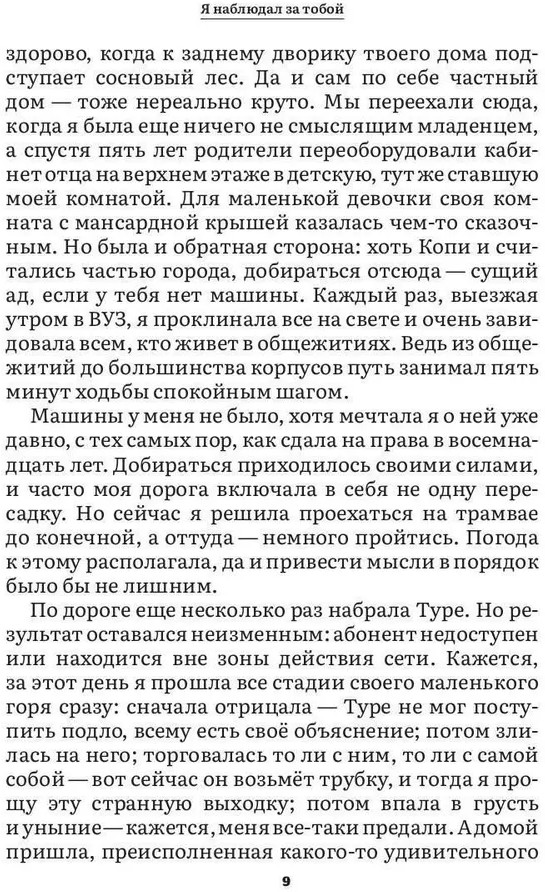 Я наблюдал за тобой

здорово, когда к заднему дворику твоего дома подступает сосновый лес. Да и сам по себе частный дом — тоже нереально круто. Мы переехали сюда, когда я была еще ничего не смыслящим младенцем, а спустя пять лет родители переоборудовали кабинет отца на верхнем этаже в детскую, тут же ставшую моей комнатой. Для маленькой девочки своя комната с мансардной крышей казалась чем-то сказочным. Но была и обратная сторона: хоть Копи и считались частью города, добираться отсюда — сущий ад, если у тебя нет машины. Каждый раз, выезжая утром в ВУЗ, я проклинала все на свете и очень завидовала всем, кто живет в общежитиях. Ведь из общежитий до большинства корпусов путь занимал пять минут ходьбы спокойным шагом.

Машины у меня не было, хотя мечтала я о ней уже давно, с тех самых пор, как сдала на права в восемнадцать лет. Добираться приходилось своими силами, и часто моя дорога включала в себя не одну пересадку. Но сейчас я решила проехаться на трамвае до конечной, а оттуда — немного пройтись. Погода к этому располагала, да и привести мысли в порядок было бы не лишним.

По дороге еще несколько раз набрала Туре. Но результат оставался неизменным: абонент недоступен или находится вне зоны действия сети. Кажется, за этот день я прошла все стадии своего маленького горя сразу: сначала отрицала — Туре не мог поступить подло, всему есть своё объяснение; потом злилась на него; торговалась то ли с ним, то ли с самой собой — вот сейчас он возьмёт трубку, и тогда я прощу эту странную выходку; потом впала в грусть и уныние — кажется, меня все-таки предали. А домой пришла, преисполненная какого-то удивительного

9